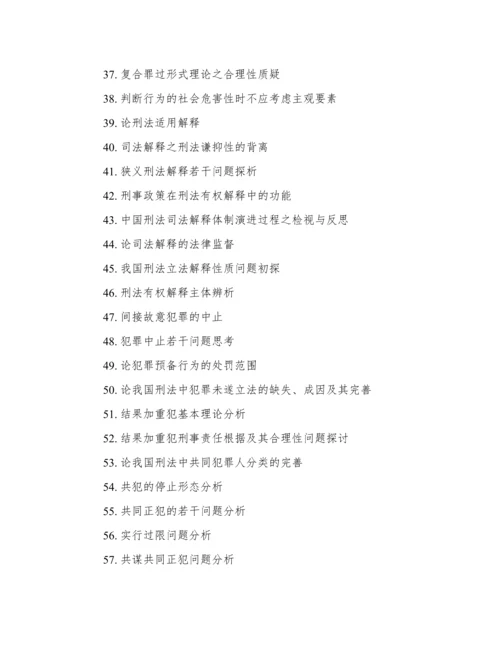 37. 复合罪过形式理论之合理性质疑

38. 判断行为的社会危害性时不应考虑主观要素

39. 论刑法适用解释

40. 司法解释之刑法谦抑性的背离

41. 狭义刑法解释若干问题探析

42. 刑事政策在刑法有权解释中的功能

43. 中国刑法司法解释体制演进过程之检视与反思

44. 论司法解释的法律监督

45. 我国刑法立法解释性质问题初探

46. 刑法有权解释主体辨析

47. 间接故意犯罪的中止

48. 犯罪中止若干问题思考

49. 论犯罪预备行为的处罚范围

50. 论我国刑法中犯罪未遂立法的缺失、成因及其完善

51. 结果加重犯基本理论分析

52. 结果加重犯刑事责任根据及其合理性问题探讨

53. 论我国刑法中共同犯罪人分类的完善

54. 共犯的停止形态分析

55. 共同正犯的若干问题分析

56. 实行过限问题分析

57. 共谋共同正犯问题分析